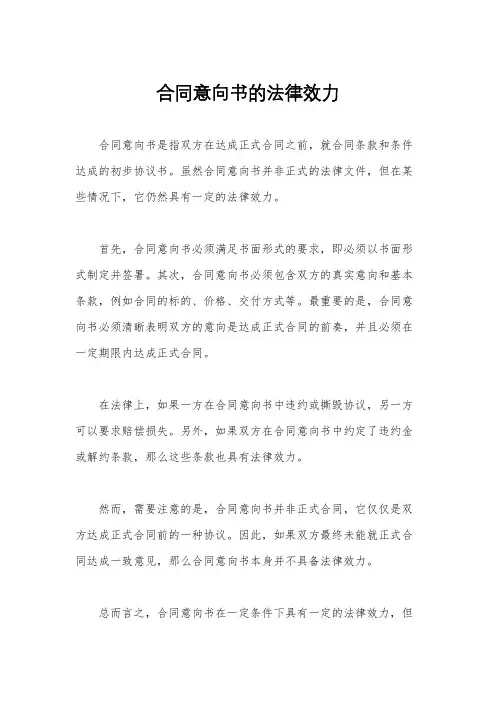 合同意向书的法律效力

合同意向书是指双方在达成正式合同之前，就合同条款和条件达成的初步协议书。虽然合同意向书并非正式的法律文件，但在某些情况下，它仍然具有一定的法律效力。

首先，合同意向书必须满足书面形式的要求，即必须以书面形式制定并签署。其次，合同意向书必须包含双方的真实意向和基本条款，例如合同的标的、价格、交付方式等。最重要的是，合同意向书必须清晰表明双方的意向是达成正式合同的前奏，并且必须在一定期限内达成正式合同。

在法律上，如果一方在合同意向书中违约或撕毁协议，另一方可以要求赔偿损失。另外，如果双方在合同意向书中约定了违约金或解约条款，那么这些条款也具有法律效力。

然而，需要注意的是，合同意向书并非正式合同，它仅仅是双方达成正式合同前的一种协议。因此，如果双方最终未能就正式合同达成一致意见，那么合同意向书本身并不具备法律效力。

总而言之，合同意向书在一定条件下具有一定的法律效力，但